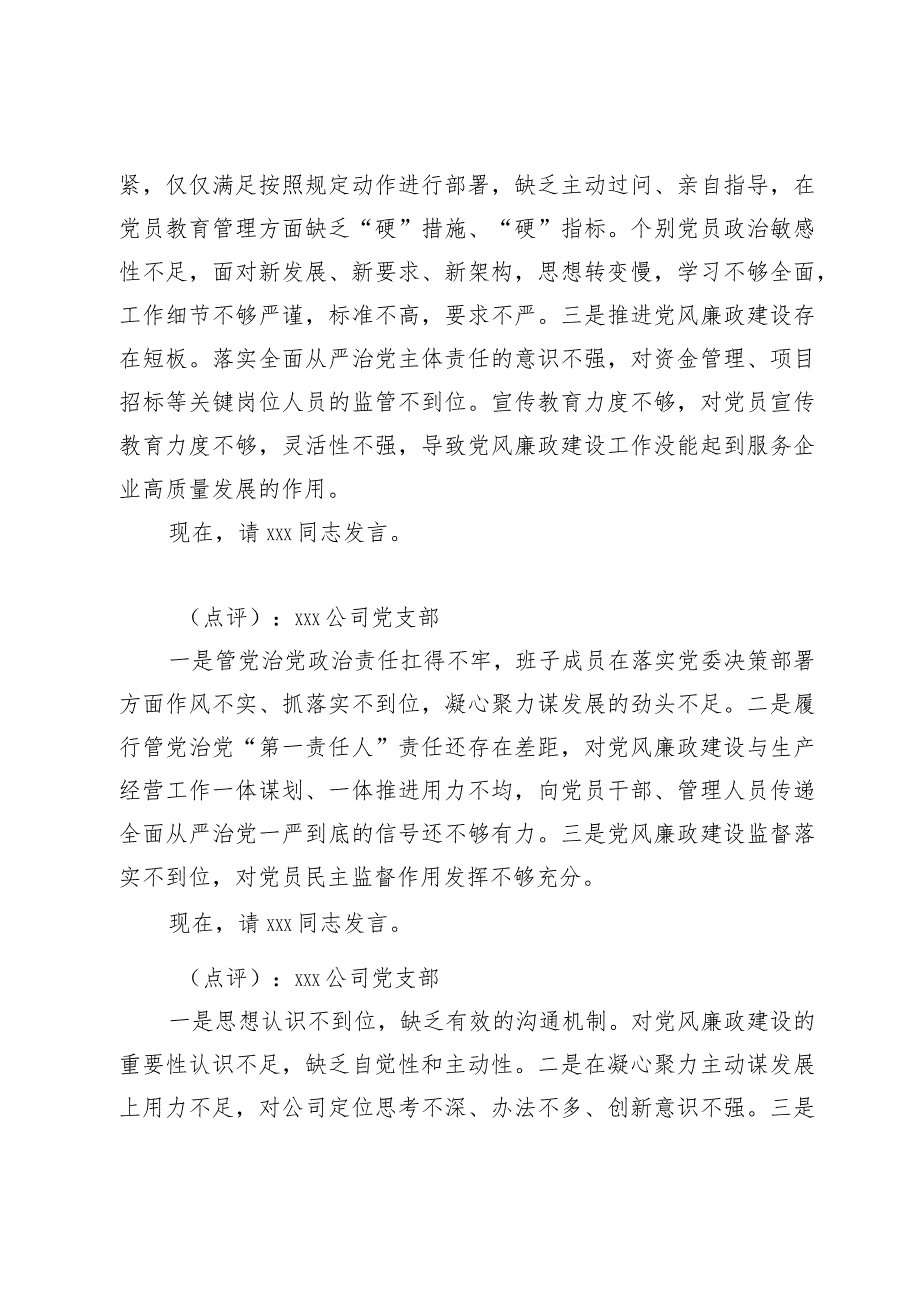 紧，仅仅满足按照规定动作进行部署，缺乏主动过问、亲自指导，在党员教育管理方面缺乏“硬”措施、“硬”指标。个别党员政治敏感性不足，面对新发展、新要求、新架构，思想转变慢，学习不够全面，工作细节不够严谨，标准不高，要求不严。三是推进党风廉政建设存在短板。落实全面从严治党主体责任的意识不强，对资金管理、项目招标等关键岗位人员的监管不到位。宣传教育力度不够，对党员宣传教育力度不够，灵活性不强，导致党风廉政建设工作没能起到服务企业高质量发展的作用。

现在，请xxx同志发言。

（点评）：xxx公司党支部

一是管党治党政治责任扛得不牢，班子成员在落实党委决策部署方面作风不实、抓落实不到位，凝心聚力谋发展的劲头不足。二是履行管党治党“第一责任人”责任还存在差距，对党风廉政建设与生产经营工作一体谋划、一体推进用力不均，向党员干部、管理人员传递全面从严治党一严到底的信号还不够有力。三是党风廉政建设监督落实不到位，对党员民主监督作用发挥不够充分。

现在，请xxx同志发言。

（点评）：xxx公司党支部

一是思想认识不到位，缺乏有效的沟通机制。对党风廉政建设的重要性认识不足，缺乏自觉性和主动性。二是在凝心聚力主动谋发展上用力不足，对公司定位思考不深、办法不多、创新意识不强。三是